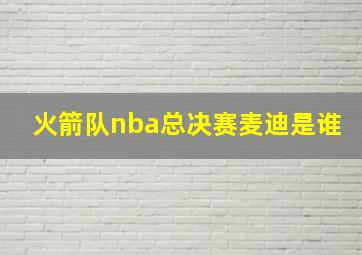 火箭队nba总决赛麦迪是谁